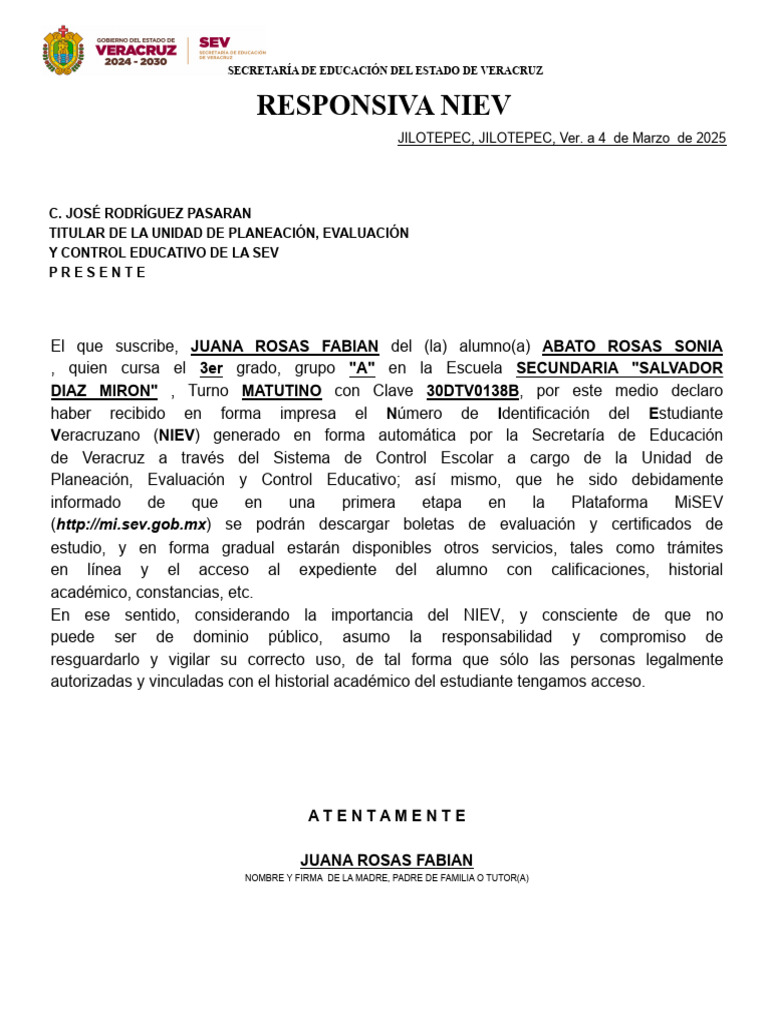 GOBIERNO DEL ESTADO DE VERACRUZ 2024 - 2030

SEV SECRETARÍA DE EDUCACIÓN DE VERACRUZ

SECRETARÍA DE EDUCACIÓN DEL ESTADO DE VERACRUZ

RESPONSIVA NIEV

JILOTEPEC, JILOTEPEC, Ver. a 4 de Marzo de 2025

C. JOSÉ RODRÍGUEZ PASARAN
TITULAR DE LA UNIDAD DE PLANEACIÓN, EVALUACIÓN Y CONTROL EDUCATIVO DE LA SEV
P R E S E N T E

El que suscribe, JUANA ROSAS FABIAN del (la) alumno(a) ABATO ROSAS SONIA , quien cursa el 3er grado, grupo "A" en la Escuela SECUNDARIA "SALVADOR DIAZ MIRON" , Turno MATUTINO con Clave 30DTV0138B, por este medio declaro haber recibido en forma impresa el Número de Identificación del Estudiante Veracruzano (NIEV) generado en forma automática por la Secretaría de Educación de Veracruz a través del Sistema de Control Escolar a cargo de la Unidad de Planeación, Evaluación y Control Educativo; así mismo, que he sido debidamente informado de que en una primera etapa en la Plataforma MiSEV (http://mi.sev.gob.mx) se podrán descargar boletas de evaluación y certificados de estudio, y en forma gradual estarán disponibles otros servicios, tales como trámites en línea y el acceso al expediente del alumno con calificaciones, historial académico, constancias, etc.
En ese sentido, considerando la importancia del NIEV, y consciente de que no puede ser de dominio público, asumo la responsabilidad y compromiso de resguardarlo y vigilar su correcto uso, de tal forma que sólo las personas legalmente autorizadas y vinculadas con el historial académico del estudiante tengamos acceso.

A T E N T A M E N T E

JUANA ROSAS FABIAN
NOMBRE Y FIRMA DE LA MADRE, PADRE DE FAMILIA O TUTOR(A)